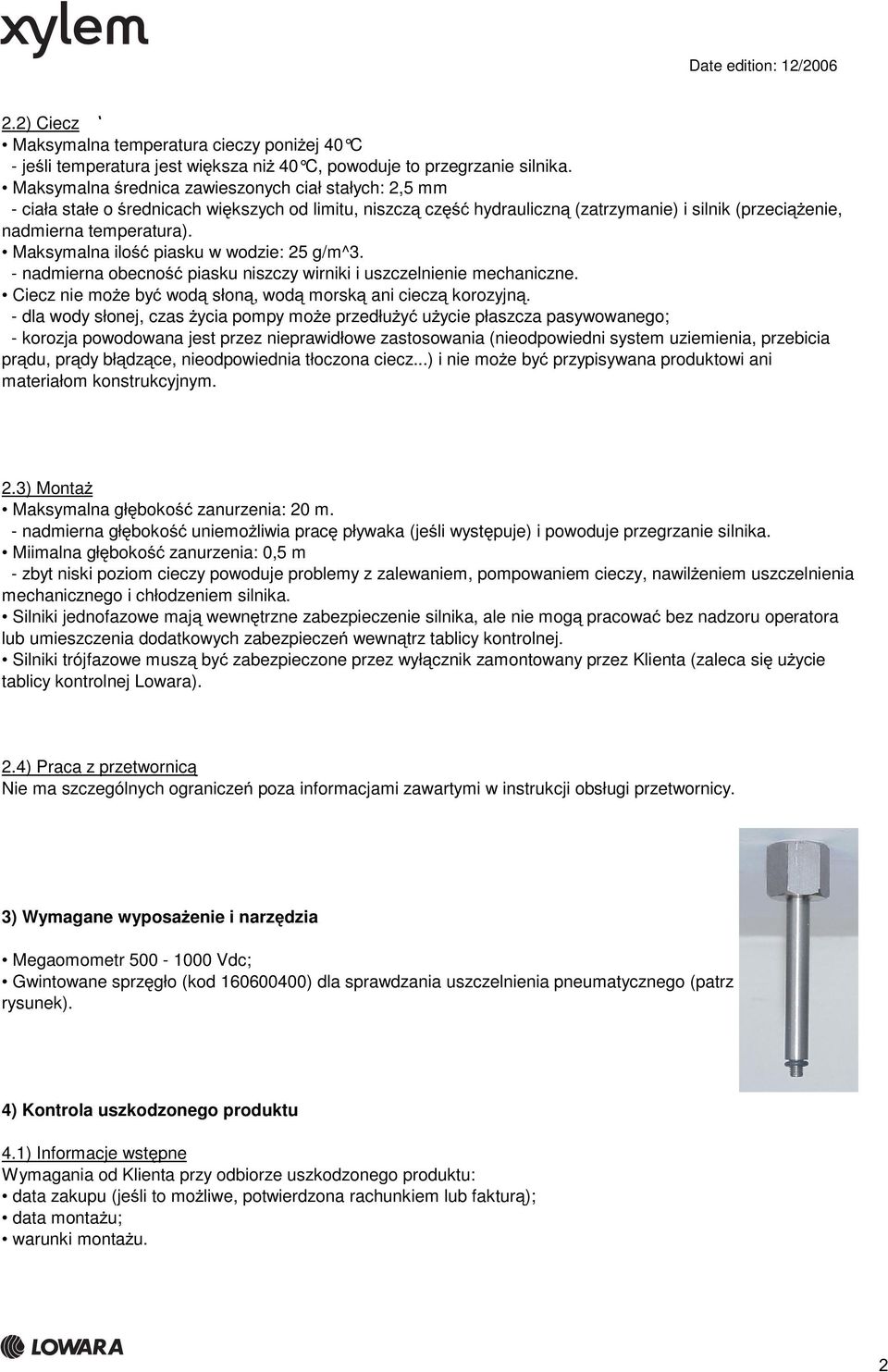 xylem

Date edition: 12/2006

2.2) Ciecz

• Maksymalna temperatura cieczy poniżej 40°C
- jeśli temperatura jest większa niż 40°C, powoduje to przegrzanie silnika.
• Maksymalna średnica zawieszonych ciał stałych: 2,5 mm
- ciała stałe o średnicach większych od limitu, niszczą część hydrauliczną (zatrzymanie) i silnik (przeciążenie, nadmierna temperatura).
• Maksymalna ilość piasku w wodzie: 25 g/m^3.
- nadmierna obecność piasku niszczy wirniki i uszczelnienie mechaniczne.
• Ciecz nie może być wodą słoną, wodą morską ani cieczą korozyjną.
- dla wody słonej, czas życia pompy może przedłużyć użycie płaszcza pasywowanego;
- korozja powodowana jest przez nieprawidłowe zastosowania (nieodpowiedni system uziemienia, przebicia prądu, prądy błądzące, nieodpowiednia tłoczona ciecz...) i nie może być przypisywana produktowi ani materiałom konstrukcyjnym.

2.3) Montaż
• Maksymalna głębokość zanurzenia: 20 m.
- nadmierna głębokość uniemożliwia pracę pływaka (jeśli występuje) i powoduje przegrzanie silnika.
• Miimalna głębokość zanurzenia: 0,5 m
- zbyt niski poziom cieczy powoduje problemy z zalewaniem, pompowaniem cieczy, nawilżeniem uszczelnienia mechanicznego i chłodzeniem silnika.
• Silniki jednofazowe mają wewnętrzne zabezpieczenie silnika, ale nie mogą pracować bez nadzoru operatora lub umieszczenia dodatkowych zabezpieczeń wewnątrz tablicy kontrolnej.
• Silniki trójfazowe muszą być zabezpieczone przez wyłącznik zamontowany przez Klienta (zaleca się użycie tablicy kontrolnej Lowara).

2.4) Praca z przetwornicą
Nie ma szczególnych ograniczeń poza informacjami zawartymi w instrukcji obsługi przetwornicy.

3) Wymagane wyposażenie i narzędzia

• Megaomometr 500 - 1000 Vdc;
• Gwintowane sprzęgło (kod 160600400) dla sprawdzania uszczelnienia pneumatycznego (patrz rysunek).

4) Kontrola uszkodzonego produktu

4.1) Informacje wstępne
Wymagania od Klienta przy odbiorze uszkodzonego produktu:
• data zakupu (jeśli to możliwe, potwierdzona rachunkiem lub fakturą);
• data montażu;
• warunki montażu.

LOWARA

2